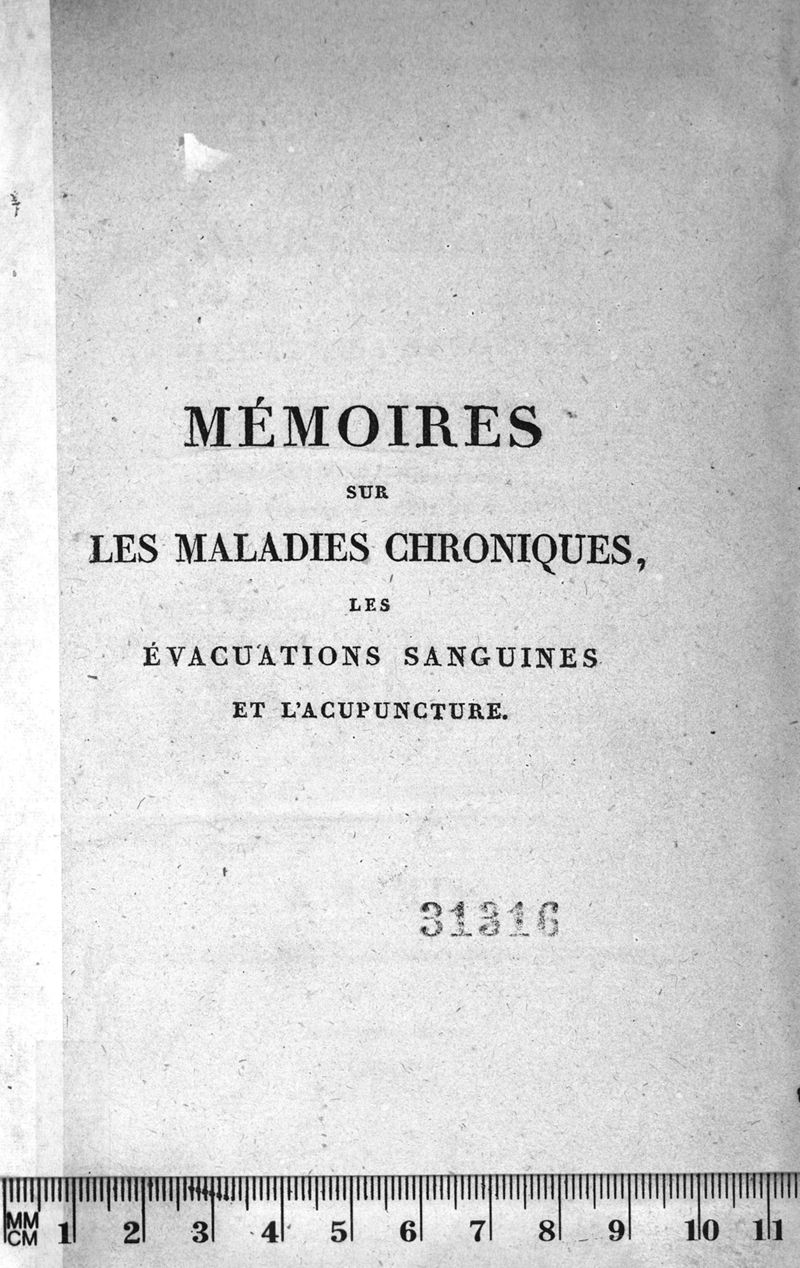 MÉMOIRES
SUR
LES MALADIES CHRONIQUES,
LES
ÉVACUATIONS SANGUINES
ET L'ACUPUNCTURE.

31316

MM CM 1 2 3 4 5 6 7 8 9 10 11